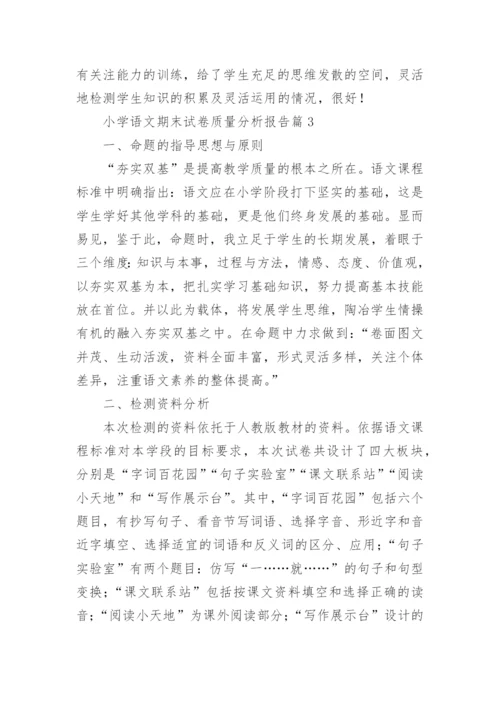 有关注能力的训练，给了学生充足的思维发散的空间，灵活地检测学生知识的积累及灵活运用的情况，很好！

小学语文期末试卷质量分析报告篇3

一、命题的指导思想与原则

“夯实双基”是提高教学质量的根本之所在。语文课程标准中明确指出：语文应在小学阶段打下坚实的基础，这是学生学好其他学科的基础，更是他们终身发展的基础。显而易见，鉴于此，命题时，我立足于学生的长期发展，着眼于三个维度：知识与本事，过程与方法，情感、态度、价值观，以夯实双基为本，把扎实学习基础知识，努力提高基本技能放在首位。并以此为载体，将发展学生思维，陶冶学生情操有机的融入夯实双基之中。在命题中力求做到：“卷面图文并茂、生动活泼，资料全面丰富，形式灵活多样，关注个体差异，注重语文素养的整体提高。”

二、检测资料分析

本次检测的资料依托于人教版教材的资料。依据语文课程标准对本学段的目标要求，本次试卷共设计了四大板块，分别是“字词百花园”“句子实验室”“课文联系站”“阅读小天地”和“写作展示台”。其中，“字词百花园”包括六个题目，有抄写句子、看音节写词语、选择字音、形近字和音近字填空、选择适宜的词语和反义词的区分、应用；“句子实验室”有两个题目：仿写“一……就……”的句子和句型变换；“课文联系站”包括按课文资料填空和选择正确的读音；“阅读小天地”为课外阅读部分；“写作展示台”设计的